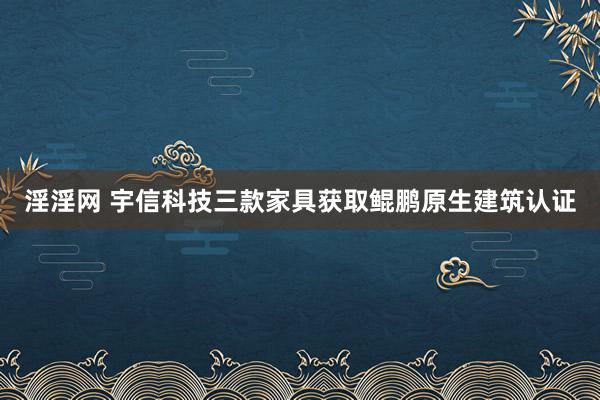 淫淫网 宇信科技三款家具获取鲲鹏原生建筑认证